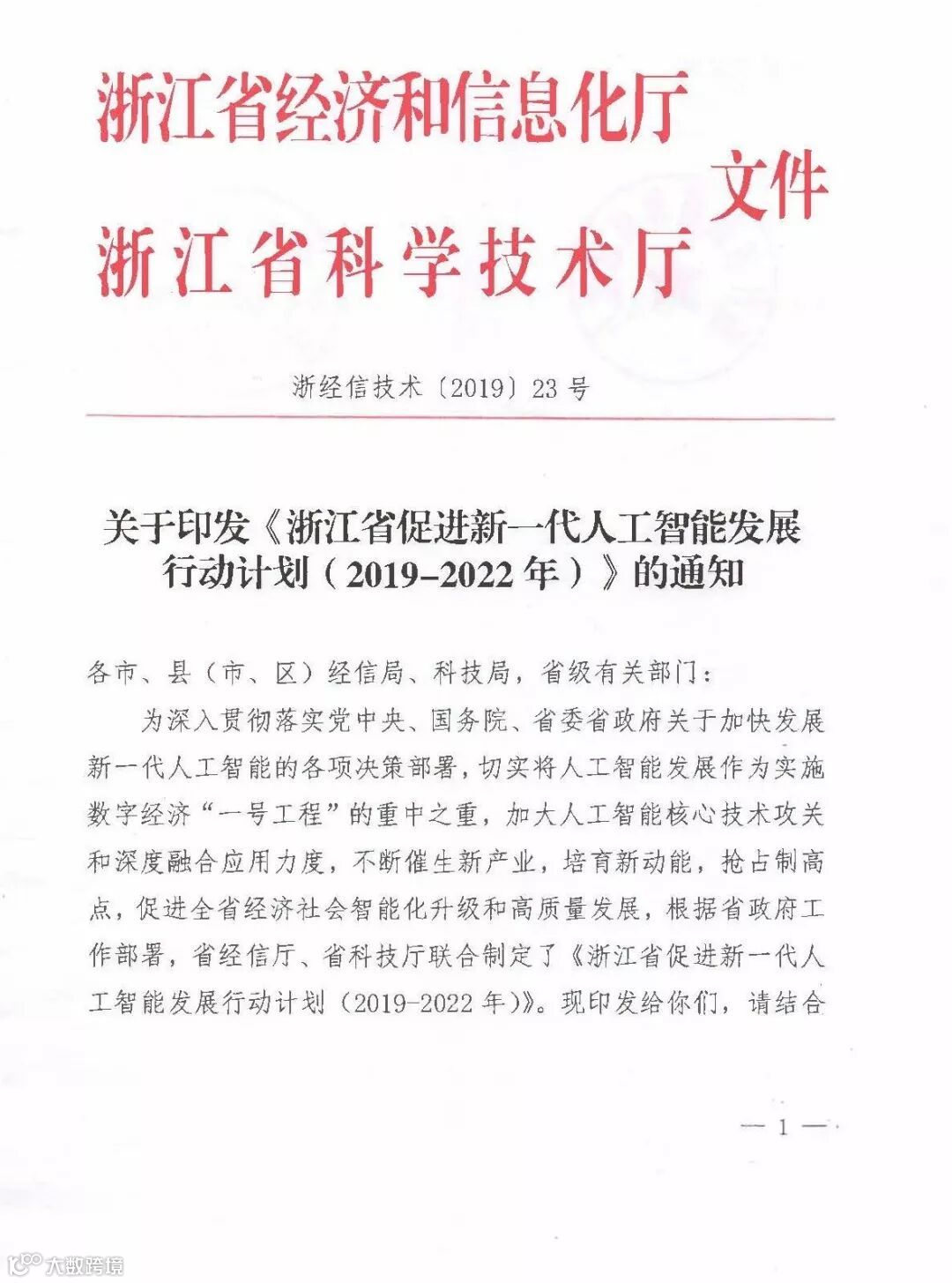 浙江省经济和信息化厅
浙江省科学技术厅
文件

浙经信技术〔2019〕23号

关于印发《浙江省促进新一代人工智能发展行动计划（2019-2022年）》的通知

各市、县（市、区）经信局、科技局，省级有关部门：

为深入贯彻落实党中央、国务院、省委省政府关于加快发展新一代人工智能的各项决策部署，切实将人工智能发展作为实施数字经济“一号工程”的重中之重，加大人工智能核心技术攻关和深度融合应用力度，不断催生新产业，培育新动能，抢占制高点，促进全省经济社会智能化升级和高质量发展，根据省政府工作部署，省经信厅、省科技厅联合制定了《浙江省促进新一代人工智能发展行动计划（2019-2022年）》。现印发给你们，请结合

— 1 —

大数跨境